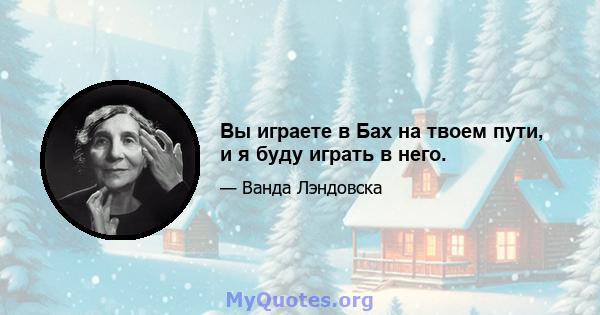 Вы играете в Бах на твоем пути, и я буду играть в него.

— Ванда Лэндовска

MyQuotes.org